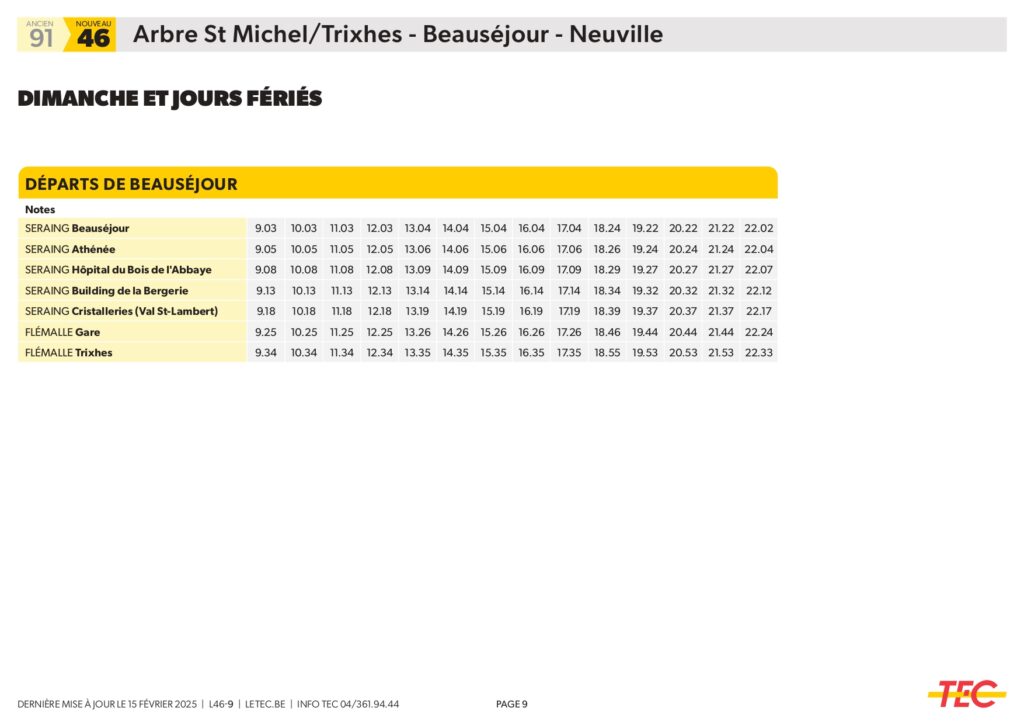 ANCIEN 91 NOUVEAU 46 Arbre St Michel/Trixhes - Beauséjour - Neuville

DIMANCHE ET JOURS FÉRIÉS

DÉPARTS DE BEAUSÉJOUR

| Notes | | | | | | | | | | | | | | |
|---|---|---|---|---|---|---|---|---|---|---|---|---|---|---|
| SERAING Beauséjour | 9.03 | 10.03 | 11.03 | 12.03 | 13.04 | 14.04 | 15.04 | 16.04 | 17.04 | 18.24 | 19.22 | 20.22 | 21.22 | 22.02 |
| SERAING Athénée | 9.05 | 10.05 | 11.05 | 12.05 | 13.06 | 14.06 | 15.06 | 16.06 | 17.06 | 18.26 | 19.24 | 20.24 | 21.24 | 22.04 |
| SERAING Hôpital du Bois de l'Abbaye | 9.08 | 10.08 | 11.08 | 12.08 | 13.09 | 14.09 | 15.09 | 16.09 | 17.09 | 18.29 | 19.27 | 20.27 | 21.27 | 22.07 |
| SERAING Building de la Bergerie | 9.13 | 10.13 | 11.13 | 12.13 | 13.14 | 14.14 | 15.14 | 16.14 | 17.14 | 18.34 | 19.32 | 20.32 | 21.32 | 22.12 |
| SERAING Cristalleries (Val St-Lambert) | 9.18 | 10.18 | 11.18 | 12.18 | 13.19 | 14.19 | 15.19 | 16.19 | 17.19 | 18.39 | 19.37 | 20.37 | 21.37 | 22.17 |
| FLÉMALLE Gare | 9.25 | 10.25 | 11.25 | 12.25 | 13.26 | 14.26 | 15.26 | 16.26 | 17.26 | 18.46 | 19.44 | 20.44 | 21.44 | 22.24 |
| FLÉMALLE Trixhes | 9.34 | 10.34 | 11.34 | 12.34 | 13.35 | 14.35 | 15.35 | 16.35 | 17.35 | 18.55 | 19.53 | 20.53 | 21.53 | 22.33 |

DERNIÈRE MISE À JOUR LE 15 FÉVRIER 2025 | L46-9 | LETEC.BE | INFO TEC 04/361.94.44 PAGE 9

TEC